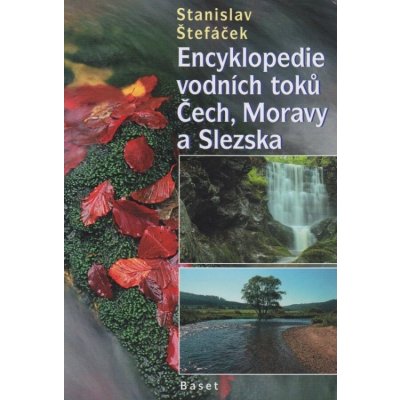 Stanislav Štefáček

Encyklopedie vodních toků Čech, Moravy a Slezska

Baset